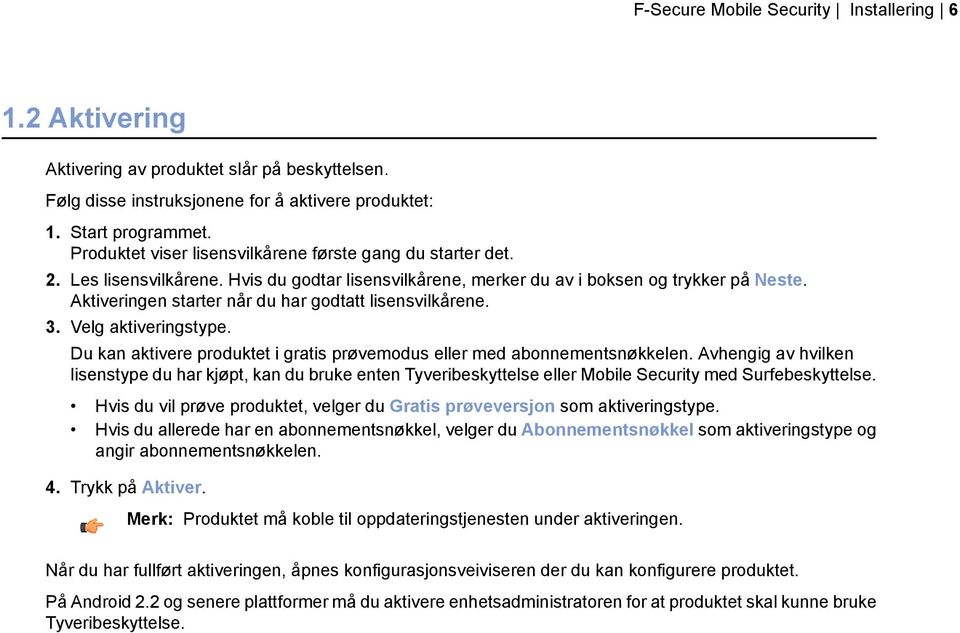 F-Secure Mobile Security | Installering | 6

1.2 Aktivering

Aktivering av produktet slår på beskyttelsen.

Følg disse instruksjonene for å aktivere produktet:

1. Start programmet.
Produktet viser lisensvilkårene første gang du starter det.

2. Les lisensvilkårene. Hvis du godtar lisensvilkårene, merker du av i boksen og trykker på Neste.
Aktiveringen starter når du har godtatt lisensvilkårene.

3. Velg aktiveringstype.
Du kan aktivere produktet i gratis prøvemodus eller med abonnementsnøkkelen. Avhengig av hvilken lisenstype du har kjøpt, kan du bruke enten Tyveribeskyttelse eller Mobile Security med Surfebeskyttelse.

• Hvis du vil prøve produktet, velger du Gratis prøveversjon som aktiveringstype.
• Hvis du allerede har en abonnementsnøkkel, velger du Abonnementsnøkkel som aktiveringstype og angir abonnementsnøkkelen.

4. Trykk på Aktiver.

Merk: Produktet må koble til oppdateringstjenesten under aktiveringen.

Når du har fullført aktiveringen, åpnes konfigurasjonsveiviseren der du kan konfigurere produktet.

På Android 2.2 og senere plattformer må du aktivere enhetsadministratoren for at produktet skal kunne bruke Tyveribeskyttelse.